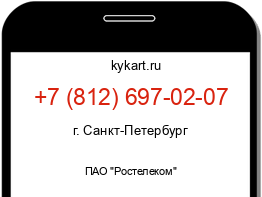 kykart.ru

+7 (812) 697-02-07

г. Санкт-Петербург

ПАО "Ростелеком"